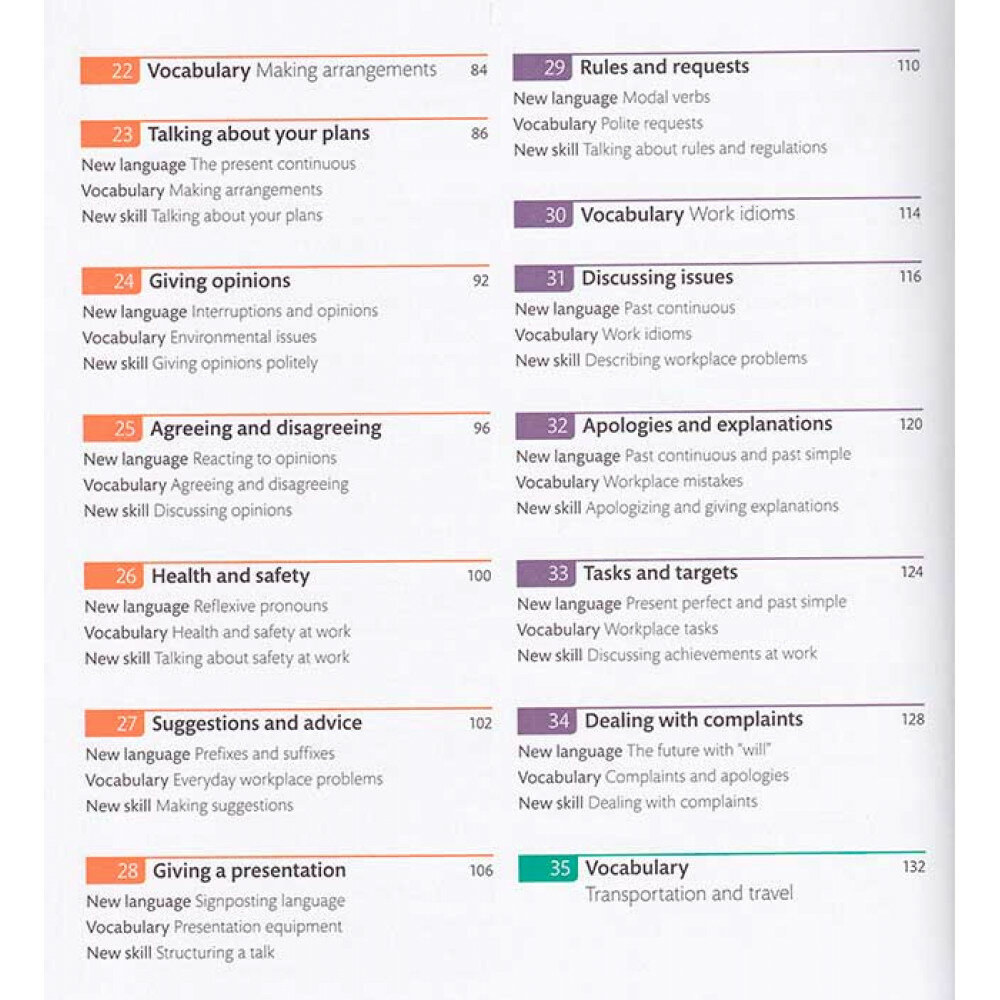 22 Vocabulary Making arrangements 84

23 Talking about your plans 86
New language The present continuous
Vocabulary Making arrangements
New skill Talking about your plans

24 Giving opinions 92
New language Interruptions and opinions
Vocabulary Environmental issues
New skill Giving opinions politely

25 Agreeing and disagreeing 96
New language Reacting to opinions
Vocabulary Agreeing and disagreeing
New skill Discussing opinions

26 Health and safety 100
New language Reflexive pronouns
Vocabulary Health and safety at work
New skill Talking about safety at work

27 Suggestions and advice 102
New language Prefixes and suffixes
Vocabulary Everyday workplace problems
New skill Making suggestions

28 Giving a presentation 106
New language Signposting language
Vocabulary Presentation equipment
New skill Structuring a talk

29 Rules and requests 110
New language Modal verbs
Vocabulary Polite requests
New skill Talking about rules and regulations

30 Vocabulary Work idioms 114

31 Discussing issues 116
New language Past continuous
Vocabulary Work idioms
New skill Describing workplace problems

32 Apologies and explanations 120
New language Past continuous and past simple
Vocabulary Workplace mistakes
New skill Apologizing and giving explanations

33 Tasks and targets 124
New language Present perfect and past simple
Vocabulary Workplace tasks
New skill Discussing achievements at work

34 Dealing with complaints 128
New language The future with "will"
Vocabulary Complaints and apologies
New skill Dealing with complaints

35 Vocabulary 132
Transportation and travel